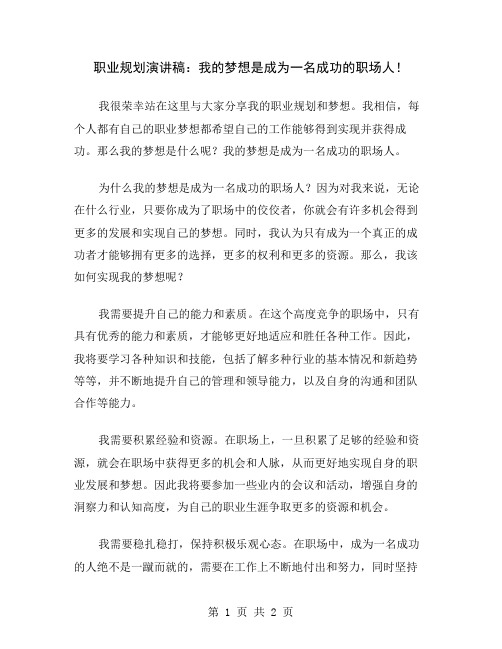 职业规划演讲稿：我的梦想是成为一名成功的职场人！

我很荣幸站在这里与大家分享我的职业规划和梦想。我相信，每个人都有自己的职业梦想都希望自己的工作能够得到实现并获得成功。那么我的梦想是什么呢？我的梦想是成为一名成功的职场人。

为什么我的梦想是成为一名成功的职场人？因为对我来说，无论在什么行业，只要你成为了职场中的佼佼者，你就会有许多机会得到更多的发展和实现自己的梦想。同时，我认为只有成为一个真正的成功者才能够拥有更多的选择，更多的权利和更多的资源。那么，我该如何实现我的梦想呢？

我需要提升自己的能力和素质。在这个高度竞争的职场中，只有具有优秀的能力和素质，才能够更好地适应和胜任各种工作。因此，我将要学习各种知识和技能，包括了解多种行业的基本情况和新趋势等等，并不断地提升自己的管理和领导能力，以及自身的沟通和团队合作等能力。

我需要积累经验和资源。在职场上，一旦积累了足够的经验和资源，就会在职场中获得更多的机会和人脉，从而更好地实现自身的职业发展和梦想。因此我将要参加一些业内的会议和活动，增强自身的洞察力和认知高度，为自己的职业生涯争取更多的资源和机会。

我需要稳扎稳打，保持积极乐观心态。在职场中，成为一名成功的人绝不是一蹴而就的，需要在工作上不断地付出和努力，同时坚持

第 1 页 共 2 页